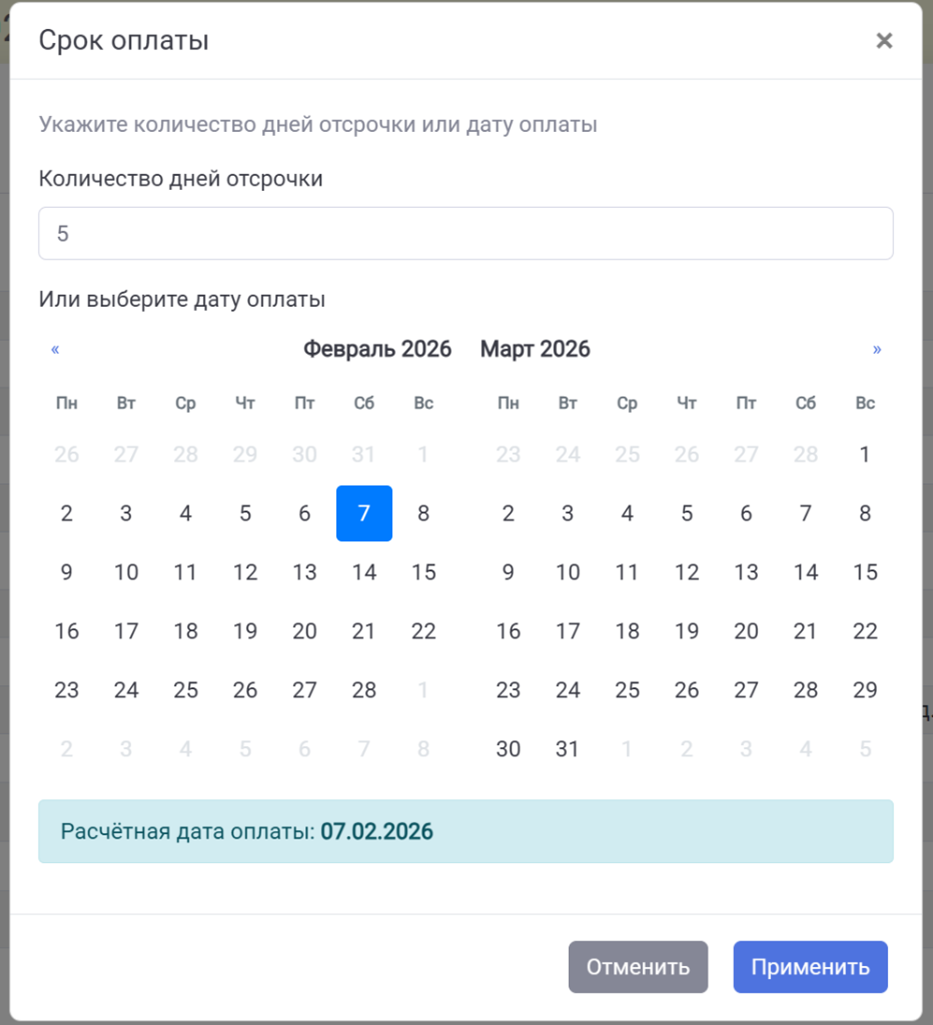 Срок оплаты ×

Укажите количество дней отсрочки или дату оплаты

Количество дней отсрочки

5

Или выберите дату оплаты

« Февраль 2026

| Пн | Вт | Ср | Чт | Пт | Сб | Вс |
|---|---|---|---|---|---|---|
| 26 | 27 | 28 | 29 | 30 | 31 | 1 |
| 2 | 3 | 4 | 5 | 6 | 7 | 8 |
| 9 | 10 | 11 | 12 | 13 | 14 | 15 |
| 16 | 17 | 18 | 19 | 20 | 21 | 22 |
| 23 | 24 | 25 | 26 | 27 | 28 | 1 |
| 2 | 3 | 4 | 5 | 6 | 7 | 8 |

Март 2026 »

| Пн | Вт | Ср | Чт | Пт | Сб | Вс |
|---|---|---|---|---|---|---|
| 23 | 24 | 25 | 26 | 27 | 28 | 1 |
| 2 | 3 | 4 | 5 | 6 | 7 | 8 |
| 9 | 10 | 11 | 12 | 13 | 14 | 15 |
| 16 | 17 | 18 | 19 | 20 | 21 | 22 |
| 23 | 24 | 25 | 26 | 27 | 28 | 29 |
| 30 | 31 | 1 | 2 | 3 | 4 | 5 |

Расчётная дата оплаты: 07.02.2026

Отменить Применить